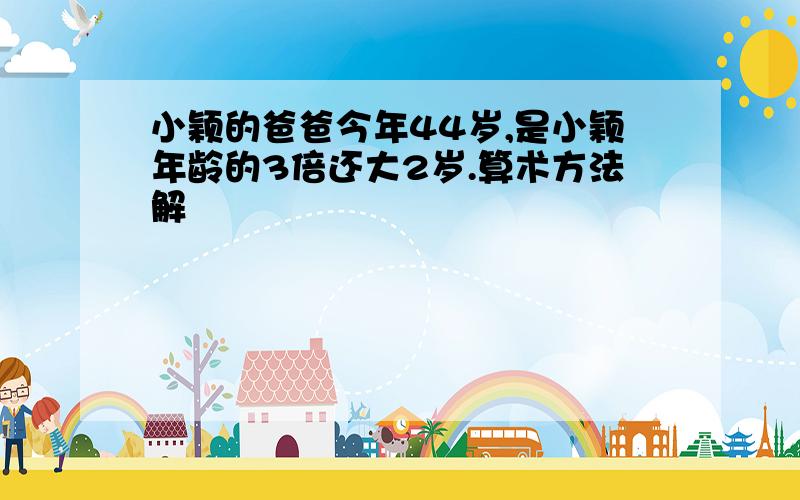 小颖的爸爸今年44岁,是小颖年龄的3倍还大2岁.算术方法解